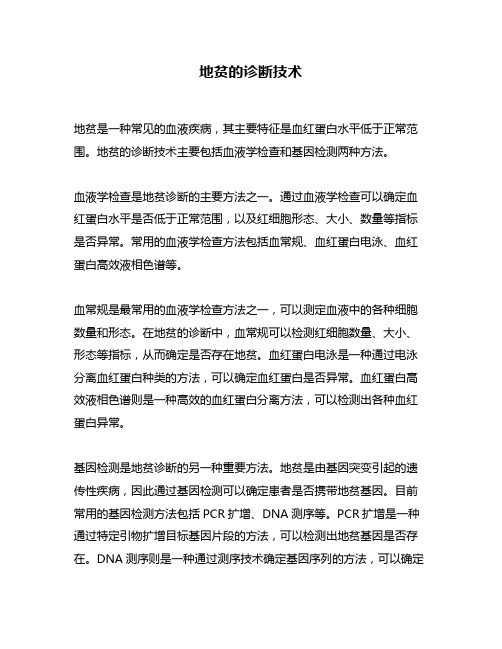 地贫的诊断技术

地贫是一种常见的血液疾病，其主要特征是血红蛋白水平低于正常范围。地贫的诊断技术主要包括血液学检查和基因检测两种方法。

血液学检查是地贫诊断的主要方法之一。通过血液学检查可以确定血红蛋白水平是否低于正常范围，以及红细胞形态、大小、数量等指标是否异常。常用的血液学检查方法包括血常规、血红蛋白电泳、血红蛋白高效液相色谱等。

血常规是最常用的血液学检查方法之一，可以测定血液中的各种细胞数量和形态。在地贫的诊断中，血常规可以检测红细胞数量、大小、形态等指标，从而确定是否存在地贫。血红蛋白电泳是一种通过电泳分离血红蛋白种类的方法，可以确定血红蛋白是否异常。血红蛋白高效液相色谱则是一种高效的血红蛋白分离方法，可以检测出各种血红蛋白异常。

基因检测是地贫诊断的另一种重要方法。地贫是由基因突变引起的遗传性疾病，因此通过基因检测可以确定患者是否携带地贫基因。目前常用的基因检测方法包括 PCR 扩增、DNA 测序等。PCR 扩增是一种通过特定引物扩增目标基因片段的方法，可以检测出地贫基因是否存在。DNA 测序则是一种通过测序技术确定基因序列的方法，可以确定